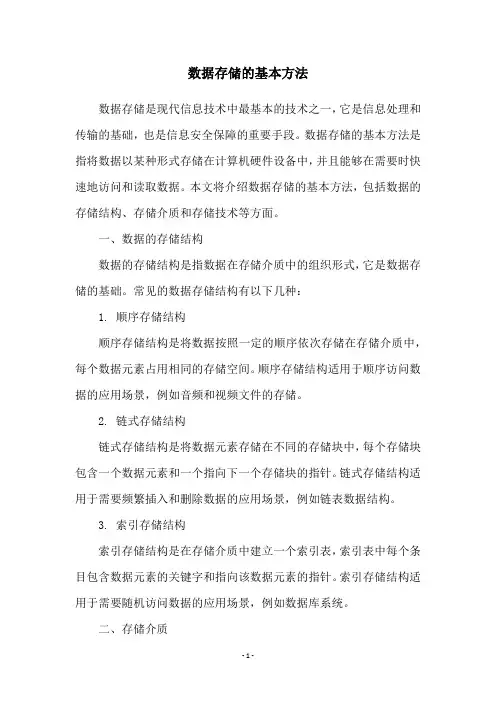 数据存储的基本方法

数据存储是现代信息技术中最基本的技术之一，它是信息处理和传输的基础，也是信息安全保障的重要手段。数据存储的基本方法是指将数据以某种形式存储在计算机硬件设备中，并且能够在需要时快速地访问和读取数据。本文将介绍数据存储的基本方法，包括数据的存储结构、存储介质和存储技术等方面。

一、数据的存储结构

数据的存储结构是指数据在存储介质中的组织形式，它是数据存储的基础。常见的数据存储结构有以下几种：

1. 顺序存储结构

顺序存储结构是将数据按照一定的顺序依次存储在存储介质中，每个数据元素占用相同的存储空间。顺序存储结构适用于顺序访问数据的应用场景，例如音频和视频文件的存储。

2. 链式存储结构

链式存储结构是将数据元素存储在不同的存储块中，每个存储块包含一个数据元素和一个指向下一个存储块的指针。链式存储结构适用于需要频繁插入和删除数据的应用场景，例如链表数据结构。

3. 索引存储结构

索引存储结构是在存储介质中建立一个索引表，索引表中每个条目包含数据元素的关键字和指向该数据元素的指针。索引存储结构适用于需要随机访问数据的应用场景，例如数据库系统。

二、存储介质

- 1 -